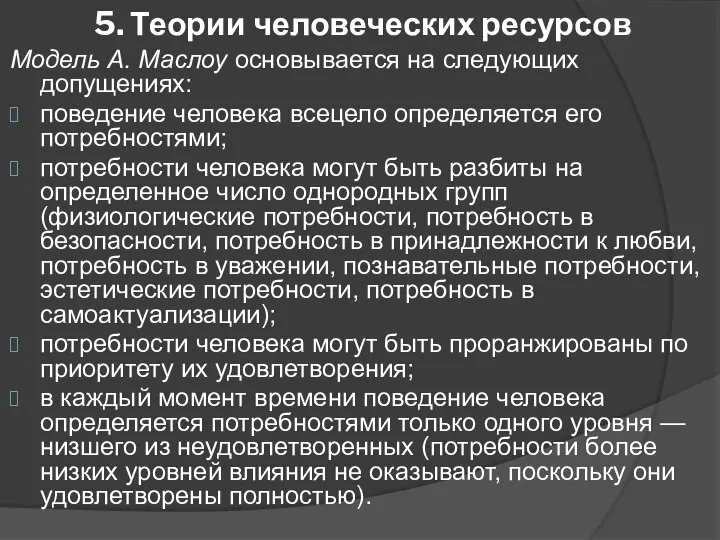 5. Теории человеческих ресурсов

Модель А. Маслоу основывается на следующих допущениях:

поведение человека всецело определяется его потребностями;

потребности человека могут быть разбиты на определенное число однородных групп (физиологические потребности, потребность в безопасности, потребность в принадлежности к любви, потребность в уважении, познавательные потребности, эстетические потребности, потребность в самоактуализации);

потребности человека могут быть проранжированы по приоритету их удовлетворения;

в каждый момент времени поведение человека определяется потребностями только одного уровня — низшего из неудовлетворенных (потребности более низких уровней влияния не оказывают, поскольку они удовлетворены полностью).